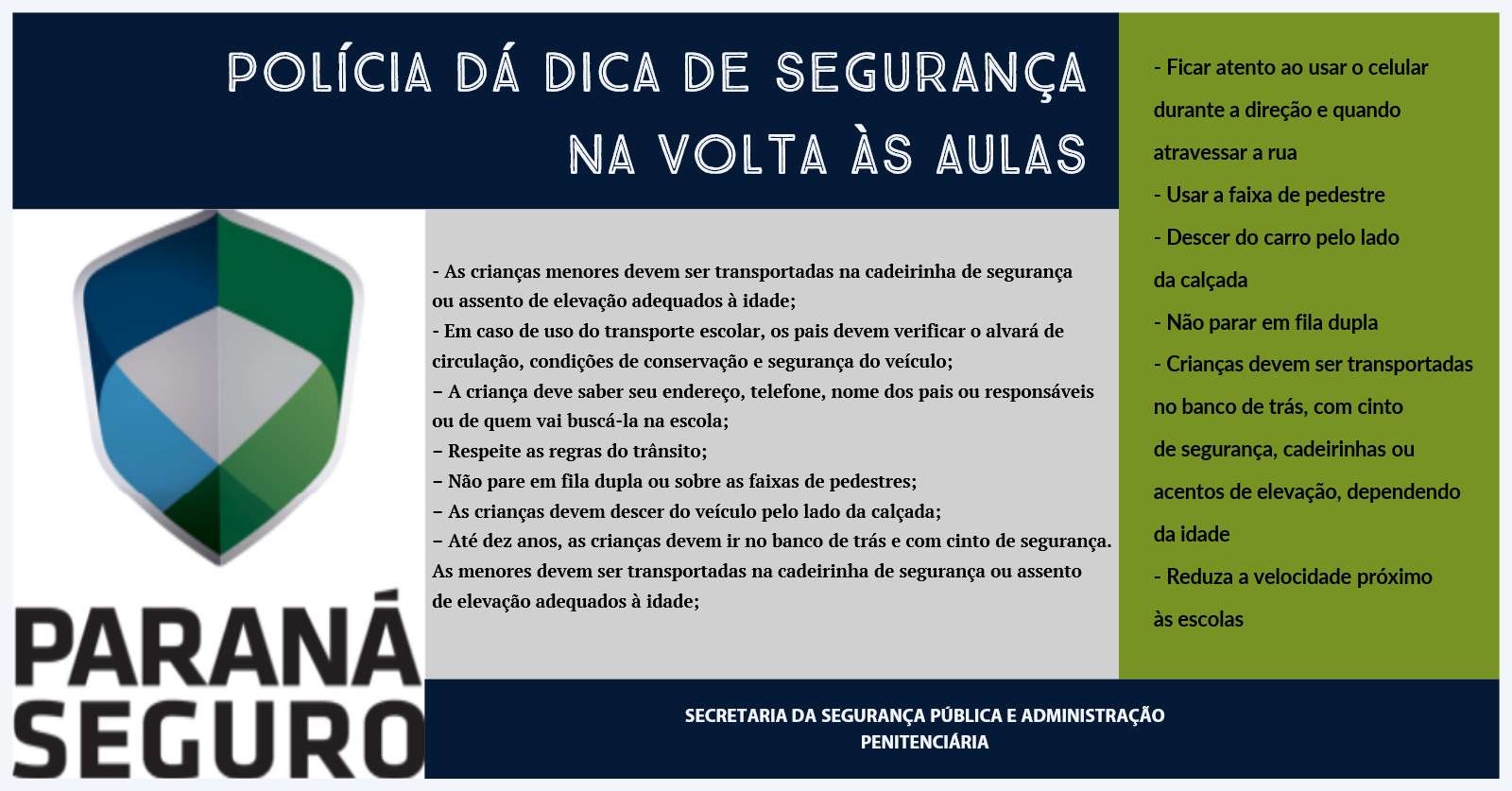 POLÍCIA DÁ DICA DE SEGURANÇA NA VOLTA ÀS AULAS

PARANÁ SEGURO

- As crianças menores devem ser transportadas na cadeirinha de segurança ou assento de elevação adequados à idade;
- Em caso de uso do transporte escolar, os pais devem verificar o alvará de circulação, condições de conservação e segurança do veículo;
– A criança deve saber seu endereço, telefone, nome dos pais ou responsáveis ou de quem vai buscá-la na escola;
– Respeite as regras do trânsito;
– Não pare em fila dupla ou sobre as faixas de pedestres;
– As crianças devem descer do veículo pelo lado da calçada;
– Até dez anos, as crianças devem ir no banco de trás e com cinto de segurança. As menores devem ser transportadas na cadeirinha de segurança ou assento de elevação adequados à idade;

- Ficar atento ao usar o celular durante a direção e quando atravessar a rua
- Usar a faixa de pedestre
- Descer do carro pelo lado da calçada
- Não parar em fila dupla
- Crianças devem ser transportadas no banco de trás, com cinto de segurança, cadeirinhas ou acentos de elevação, dependendo da idade
- Reduza a velocidade próximo às escolas

SECRETARIA DA SEGURANÇA PÚBLICA E ADMINISTRAÇÃO PENITENCIÁRIA